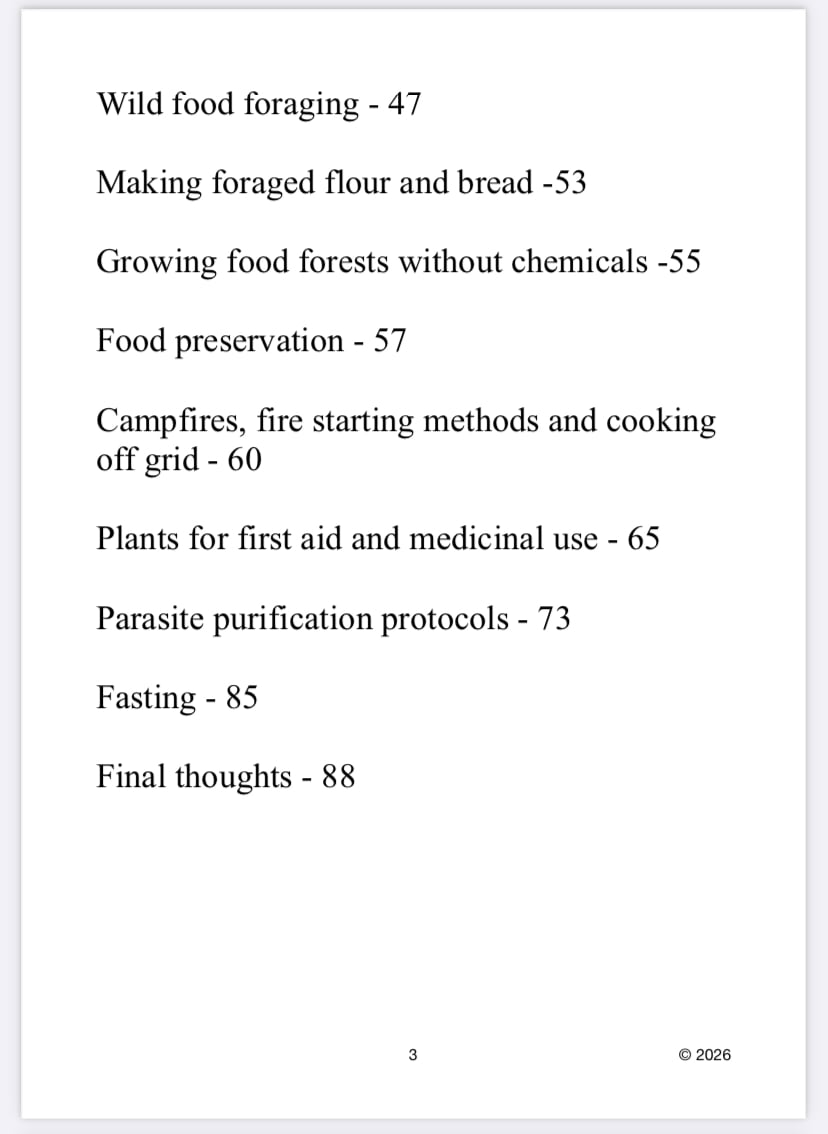 Wild food foraging - 47

Making foraged flour and bread -53

Growing food forests without chemicals -55

Food preservation - 57

Campfires, fire starting methods and cooking off grid - 60

Plants for first aid and medicinal use - 65

Parasite purification protocols - 73

Fasting - 85

Final thoughts - 88

3

© 2026